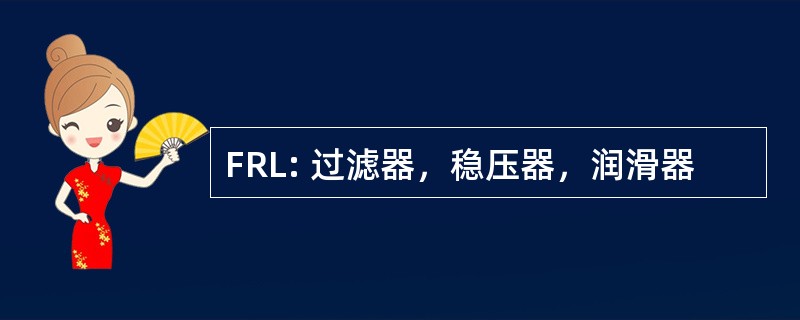 FRL: 过滤器，稳压器，润滑器